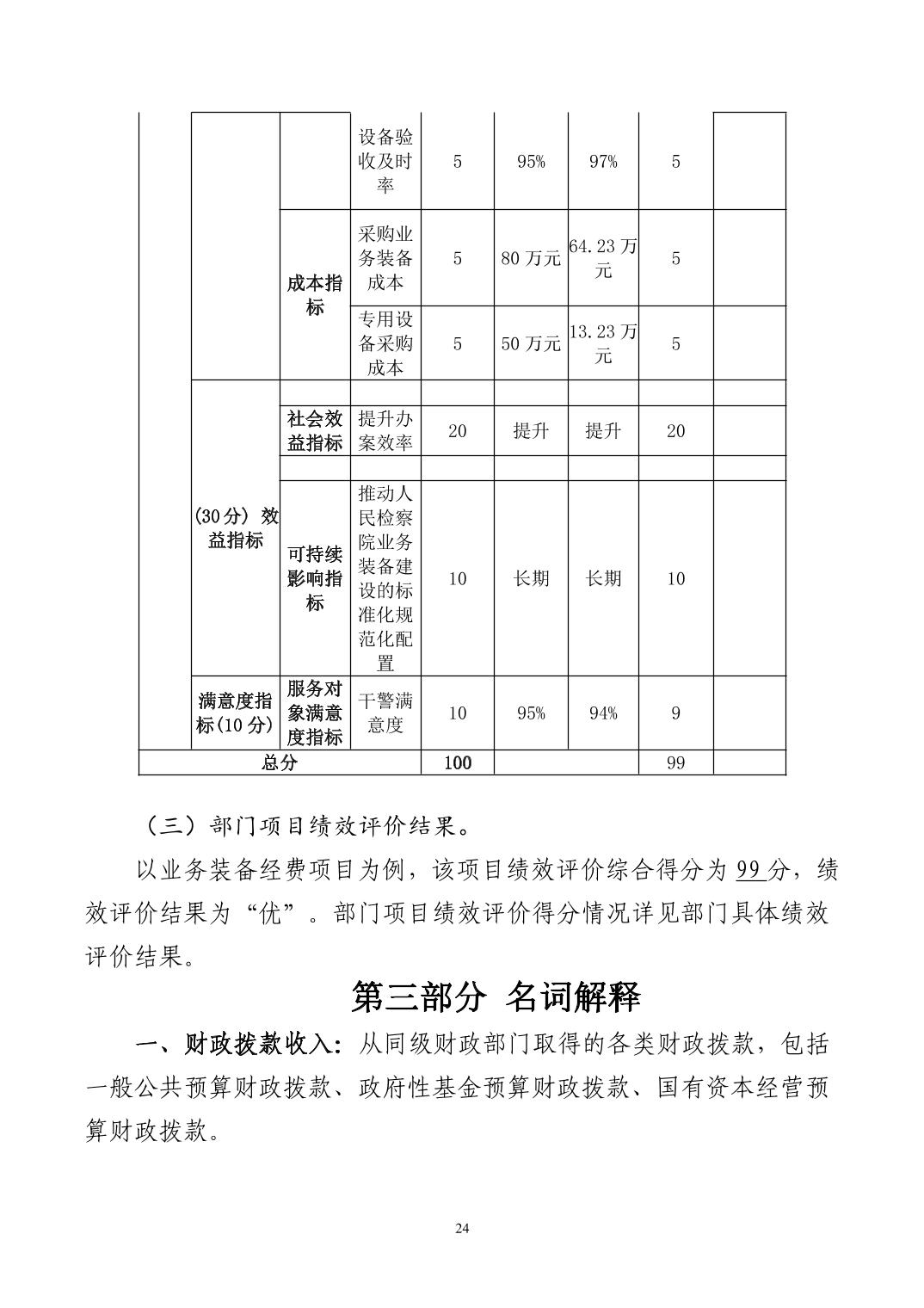 |  |  |  | 设备验收及时率 | 5 | 95% | 97% | 5 |  |
|---|---|---|---|---|---|---|---|---|
|  |  | 成本指标 | 采购业务装备成本 | 5 | 80 万元 | 64.23 万元 | 5 |  |
|  |  |  | 专用设备采购成本 | 5 | 50 万元 | 13.23 万元 | 5 |  |
|  | (30分) 效益指标 |  |  |  |  |  |  |  |
|  |  | 社会效益指标 | 提升办案效率 | 20 | 提升 | 提升 | 20 |  |
|  |  |  |  |  |  |  |  |  |
|  |  | 可持续影响指标 | 推动人民检察院业务装备建设的标准化规范化配置 | 10 | 长期 | 长期 | 10 |  |
|  | 满意度指标(10 分) | 服务对象满意度指标 | 干警满意度 | 10 | 95% | 94% | 9 |  |
| 总分 |  |  |  | 100 |  |  | 99 |  |

（三）部门项目绩效评价结果。

以业务装备经费项目为例，该项目绩效评价综合得分为 99 分，绩效评价结果为“优”。部门项目绩效评价得分情况详见部门具体绩效评价结果。

第三部分 名词解释

一、财政拨款收入：从同级财政部门取得的各类财政拨款，包括一般公共预算财政拨款、政府性基金预算财政拨款、国有资本经营预算财政拨款。

24